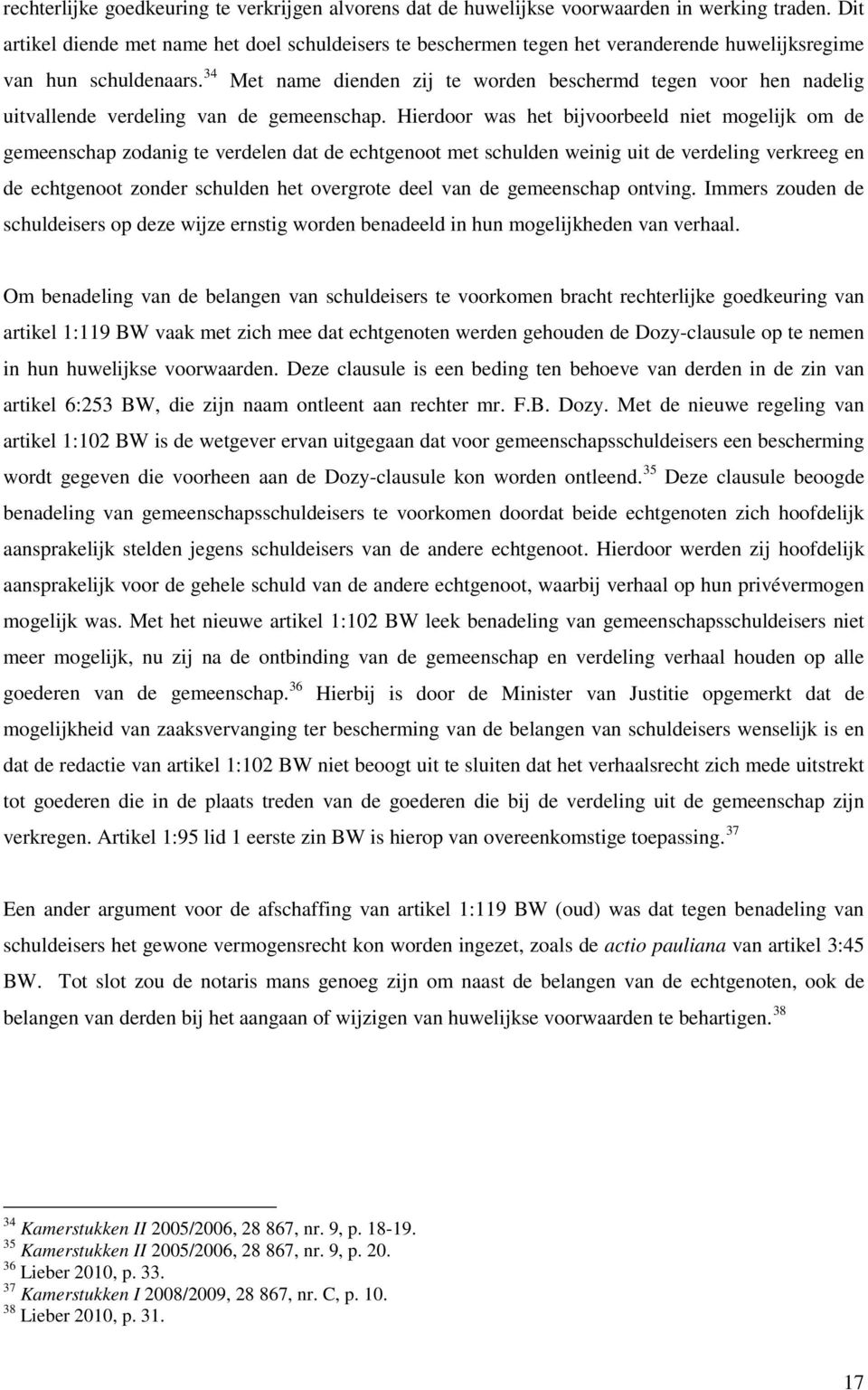 rechterlijke goedkeuring te verkrijgen alvorens dat de huwelijkse voorwaarden in werking traden. Dit artikel diende met name het doel schuldeisers te beschermen tegen het veranderende huwelijksregime van hun schuldenaars.$^{34}$ Met name dienden zij te worden beschermd tegen voor hen nadelig uitvallende verdeling van de gemeenschap. Hierdoor was het bijvoorbeeld niet mogelijk om de gemeenschap zodanig te verdelen dat de echtgenoot met schulden weinig uit de verdeling verkreeg en de echtgenoot zonder schulden het overgrote deel van de gemeenschap ontving. Immers zouden de schuldeisers op deze wijze ernstig worden benadeeld in hun mogelijkheden van verhaal.

Om benadeling van de belangen van schuldeisers te voorkomen bracht rechterlijke goedkeuring van artikel 1:119 BW vaak met zich mee dat echtgenoten werden gehouden de Dozy-clausule op te nemen in hun huwelijkse voorwaarden. Deze clausule is een beding ten behoeve van derden in de zin van artikel 6:253 BW, die zijn naam ontleent aan rechter mr. F.B. Dozy. Met de nieuwe regeling van artikel 1:102 BW is de wetgever ervan uitgegaan dat voor gemeenschapsschuldeisers een bescherming wordt gegeven die voorheen aan de Dozy-clausule kon worden ontleend.$^{35}$ Deze clausule beoogde benadeling van gemeenschapsschuldeisers te voorkomen doordat beide echtgenoten zich hoofdelijk aansprakelijk stelden jegens schuldeisers van de andere echtgenoot. Hierdoor werden zij hoofdelijk aansprakelijk voor de gehele schuld van de andere echtgenoot, waarbij verhaal op hun privévermogen mogelijk was. Met het nieuwe artikel 1:102 BW leek benadeling van gemeenschapsschuldeisers niet meer mogelijk, nu zij na de ontbinding van de gemeenschap en verdeling verhaal houden op alle goederen van de gemeenschap.$^{36}$ Hierbij is door de Minister van Justitie opgemerkt dat de mogelijkheid van zaaksvervanging ter bescherming van de belangen van schuldeisers wenselijk is en dat de redactie van artikel 1:102 BW niet beoogt uit te sluiten dat het verhaalsrecht zich mede uitstrekt tot goederen die in de plaats treden van de goederen die bij de verdeling uit de gemeenschap zijn verkregen. Artikel 1:95 lid 1 eerste zin BW is hierop van overeenkomstige toepassing.$^{37}$

Een ander argument voor de afschaffing van artikel 1:119 BW (oud) was dat tegen benadeling van schuldeisers het gewone vermogensrecht kon worden ingezet, zoals de actio pauliana van artikel 3:45 BW. Tot slot zou de notaris mans genoeg zijn om naast de belangen van de echtgenoten, ook de belangen van derden bij het aangaan of wijzigen van huwelijkse voorwaarden te behartigen.$^{38}$

$^{34}$ Kamerstukken II 2005/2006, 28 867, nr. 9, p. 18-19.
$^{35}$ Kamerstukken II 2005/2006, 28 867, nr. 9, p. 20.
$^{36}$ Lieber 2010, p. 33.
$^{37}$ Kamerstukken I 2008/2009, 28 867, nr. C, p. 10.
$^{38}$ Lieber 2010, p. 31.

17